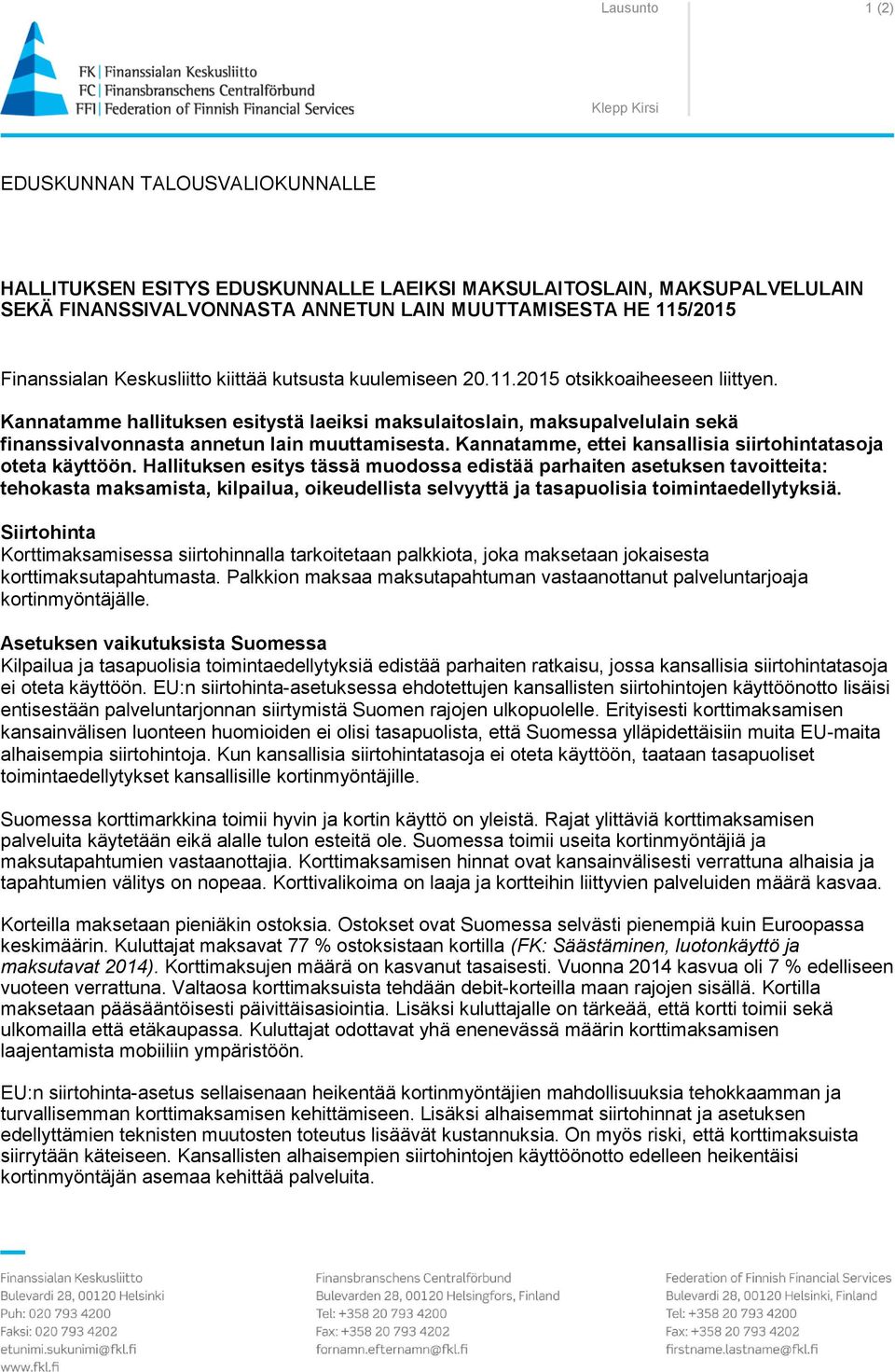 Lausunto 1 (2)

FK Finanssialan Keskusliitto
FC Finansbranschens Centralförbund
FFI Federation of Finnish Financial Services

Klepp Kirsi

EDUSKUNNAN TALOUSVALIOKUNNALLE

HALLITUKSEN ESITYS EDUSKUNNALLE LAEIKSI MAKSULAITOSLAIN, MAKSUPALVELULAIN SEKÄ FINANSSIVALVONNASTA ANNETUN LAIN MUUTTAMISESTA HE 115/2015

Finanssialan Keskusliitto kiittää kutsusta kuulemiseen 20.11.2015 otsikkoaiheeseen liittyen.

Kannatamme hallituksen esitystä laeiksi maksulaitoslain, maksupalvelulain sekä finanssivalvonnasta annetun lain muuttamisesta. Kannatamme, ettei kansallisia siirtohintatasoja oteta käyttöön. Hallituksen esitys tässä muodossa edistää parhaiten asetuksen tavoitteita: tehokasta maksamista, kilpailua, oikeudellista selvyyttä ja tasapuolisia toimintaedellytyksiä.

Siirtohinta
Korttimaksamisessa siirtohinnalla tarkoitetaan palkkiota, joka maksetaan jokaisesta korttimaksutapahtumasta. Palkkion maksaa maksutapahtuman vastaanottanut palveluntarjoaja kortinmyöntäjälle.

Asetuksen vaikutuksista Suomessa
Kilpailua ja tasapuolisia toimintaedellytyksiä edistää parhaiten ratkaisu, jossa kansallisia siirtohintatasoja ei oteta käyttöön. EU:n siirtohinta-asetuksessa ehdotettujen kansallisten siirtohintojen käyttöönotto lisäisi entisestään palveluntarjonnan siirtymistä Suomen rajojen ulkopuolelle. Erityisesti korttimaksamisen kansainvälisen luonteen huomioiden ei olisi tasapuolista, että Suomessa ylläpidettäisiin muita EU-maita alhaisempia siirtohintoja. Kun kansallisia siirtohintatasoja ei oteta käyttöön, taataan tasapuoliset toimintaedellytykset kansallisille kortinmyöntäjille.

Suomessa korttimarkkina toimii hyvin ja kortin käyttö on yleistä. Rajat ylittäviä korttimaksamisen palveluita käytetään eikä alalle tulon esteitä ole. Suomessa toimii useita kortinmyöntäjiä ja maksutapahtumien vastaanottajia. Korttimaksamisen hinnat ovat kansainvälisesti verrattuna alhaisia ja tapahtumien välitys on nopeaa. Korttivalikoima on laaja ja kortteihin liittyvien palveluiden määrä kasvaa.

Korteilla maksetaan pieniäkin ostoksia. Ostokset ovat Suomessa selvästi pienempiä kuin Euroopassa keskimäärin. Kuluttajat maksavat 77 % ostoksistaan kortilla (FK: Säästäminen, luotonkäyttö ja maksutavat 2014). Korttimaksujen määrä on kasvanut tasaisesti. Vuonna 2014 kasvua oli 7 % edelliseen vuoteen verrattuna. Valtaosa korttimaksuista tehdään debit-korteilla maan rajojen sisällä. Kortilla maksetaan pääsääntöisesti päivittäisasiointia. Lisäksi kuluttajalle on tärkeää, että kortti toimii sekä ulkomailla että etäkaupassa. Kuluttajat odottavat yhä enenevässä määrin korttimaksamisen laajentamista mobiiliin ympäristöön.

EU:n siirtohinta-asetus sellaisenaan heikentää kortinmyöntäjien mahdollisuuksia tehokkaamman ja turvallisemman korttimaksamisen kehittämiseen. Lisäksi alhaisemmat siirtohinnat ja asetuksen edellyttämien teknisten muutosten toteutus lisäävät kustannuksia. On myös riski, että korttimaksuista siirrytään käteiseen. Kansallisten alhaisempien siirtohintojen käyttöönotto edelleen heikentäisi kortinmyöntäjän asemaa kehittää palveluita.

Finanssialan Keskusliitto
Bulevardi 28, 00120 Helsinki
Puh: 020 793 4200
Faksi: 020 793 4202
etunimi.sukunimi@fkl.fi
www.fkl.fi

Finansbranschens Centralförbund
Bulevarden 28, 00120 Helsingfors, Finland
Tel: +358 20 793 4200
Fax: +358 20 793 4202
fornamn.efternamn@fkl.fi

Federation of Finnish Financial Services
Bulevardi 28, 00120 Helsinki, Finland
Tel: +358 20 793 4200
Fax: +358 20 793 4202
firstname.lastname@fkl.fi